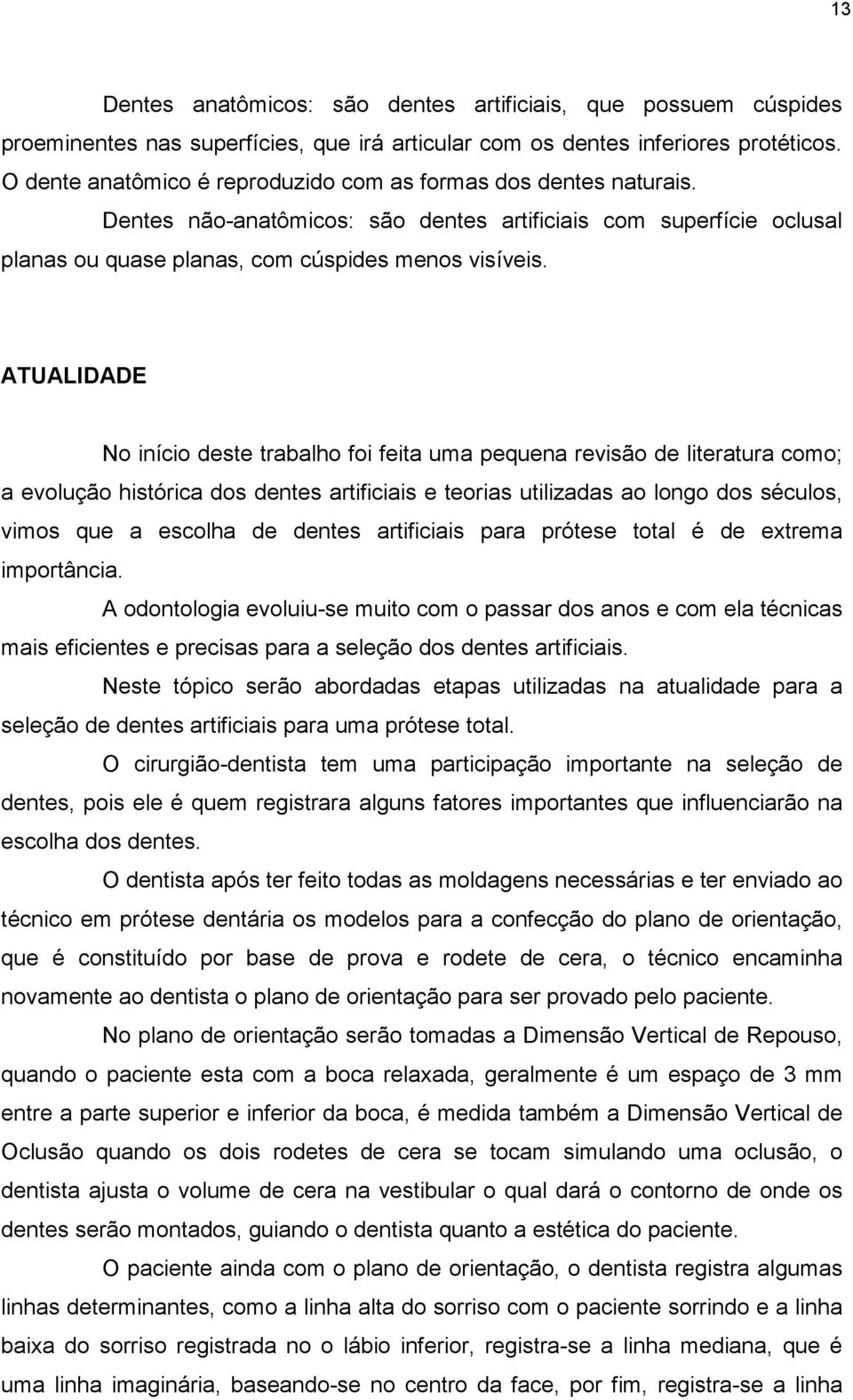 13

Dentes anatômicos: são dentes artificiais, que possuem cúspides proeminentes nas superfícies, que irá articular com os dentes inferiores protéticos. O dente anatômico é reproduzido com as formas dos dentes naturais.

Dentes não-anatômicos: são dentes artificiais com superfície oclusal planas ou quase planas, com cúspides menos visíveis.

ATUALIDADE

No início deste trabalho foi feita uma pequena revisão de literatura como; a evolução histórica dos dentes artificiais e teorias utilizadas ao longo dos séculos, vimos que a escolha de dentes artificiais para prótese total é de extrema importância.

A odontologia evoluiu-se muito com o passar dos anos e com ela técnicas mais eficientes e precisas para a seleção dos dentes artificiais.

Neste tópico serão abordadas etapas utilizadas na atualidade para a seleção de dentes artificiais para uma prótese total.

O cirurgião-dentista tem uma participação importante na seleção de dentes, pois ele é quem registrara alguns fatores importantes que influenciarão na escolha dos dentes.

O dentista após ter feito todas as moldagens necessárias e ter enviado ao técnico em prótese dentária os modelos para a confecção do plano de orientação, que é constituído por base de prova e rodete de cera, o técnico encaminha novamente ao dentista o plano de orientação para ser provado pelo paciente.

No plano de orientação serão tomadas a Dimensão Vertical de Repouso, quando o paciente esta com a boca relaxada, geralmente é um espaço de 3 mm entre a parte superior e inferior da boca, é medida também a Dimensão Vertical de Oclusão quando os dois rodetes de cera se tocam simulando uma oclusão, o dentista ajusta o volume de cera na vestibular o qual dará o contorno de onde os dentes serão montados, guiando o dentista quanto a estética do paciente.

O paciente ainda com o plano de orientação, o dentista registra algumas linhas determinantes, como a linha alta do sorriso com o paciente sorrindo e a linha baixa do sorriso registrada no o lábio inferior, registra-se a linha mediana, que é uma linha imaginária, baseando-se no centro da face, por fim, registra-se a linha